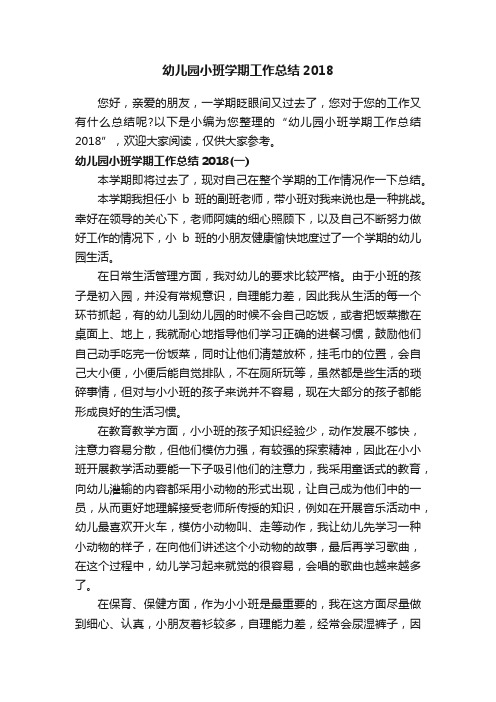 幼儿园小班学期工作总结 2018

您好，亲爱的朋友，一学期眨眼间又过去了，您对于您的工作又有什么总结呢?以下是小编为您整理的“幼儿园小班学期工作总结 2018”，欢迎大家阅读，仅供大家参考。

幼儿园小班学期工作总结 2018(一)

本学期即将过去了，现对自己在整个学期的工作情况作一下总结。

本学期我担任小 b 班的副班老师，带小班对我来说也是一种挑战。幸好在领导的关心下，老师阿姨的细心照顾下，以及自己不断努力做好工作的情况下，小 b 班的小朋友健康愉快地度过了一个学期的幼儿园生活。

在日常生活管理方面，我对幼儿的要求比较严格。由于小班的孩子是初入园，并没有常规意识，自理能力差，因此我从生活的每一个环节抓起，有的幼儿到幼儿园的时候不会自己吃饭，或者把饭菜撒在桌面上、地上，我就耐心地指导他们学习正确的进餐习惯，鼓励他们自己动手吃完一份饭菜，同时让他们清楚放杯，挂毛巾的位置，会自己大小便，小便后能自觉排队，不在厕所玩等，虽然都是些生活的琐碎事情，但对与小小班的孩子来说并不容易，现在大部分的孩子都能形成良好的生活习惯。

在教育教学方面，小小班的孩子知识经验少，动作发展不够快，注意力容易分散，但他们模仿力强，有较强的探索精神，因此在小小班开展教学活动要能一下子吸引他们的注意力，我采用童话式的教育，向幼儿灌输的内容都采用小动物的形式出现，让自己成为他们中的一员，从而更好地理解接受老师所传授的知识，例如在开展音乐活动中，幼儿最喜欢开火车，模仿小动物叫、走等动作，我让幼儿先学习一种小动物的样子，在向他们讲述这个小动物的故事，最后再学习歌曲，在这个过程中，幼儿学习起来就觉的很容易，会唱的歌曲也越来越多了。

在保育、保健方面，作为小小班是最重要的，我在这方面尽量做到细心、认真，小朋友着衫较多，自理能力差，经常会尿湿裤子，因